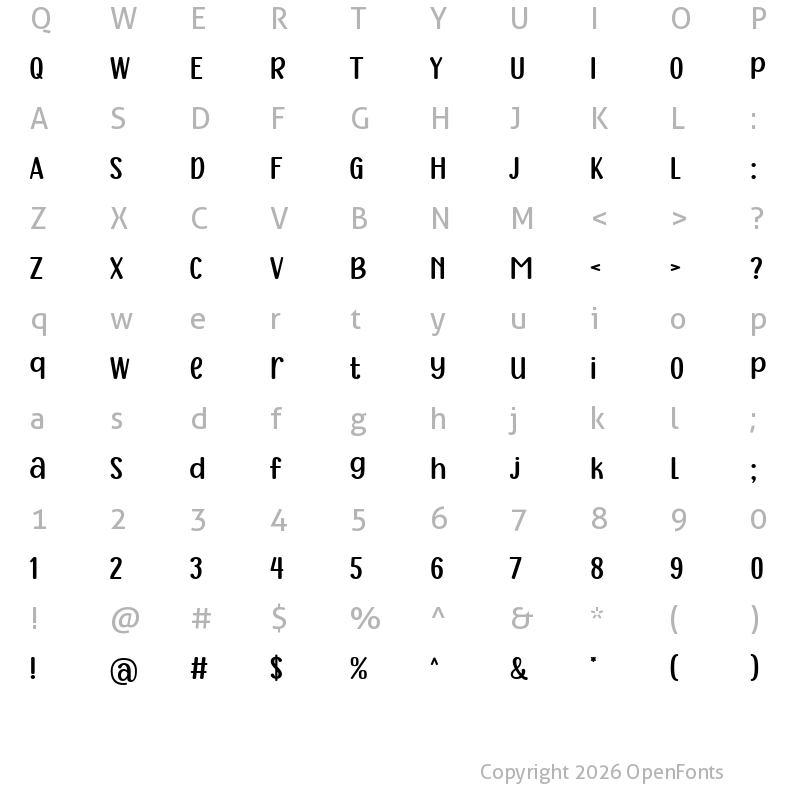 Q W E R T Y U I O P

Q W E R T Y U I O P

A S D F G H J K L :

A S D F G H J K L :

Z X C V B N M < > ?

Z X C V B N M < > ?

q w e r t y u i o p

q w e r t y u i o p

a s d f g h j k l ;

a s d f g h j k l ;

1 2 3 4 5 6 7 8 9 0

1 2 3 4 5 6 7 8 9 0

! @ # $ % ^ & * ( )

! @ # $ % ^ & * ( )

Copyright 2026 OpenFonts